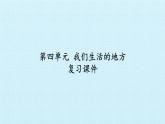 第四单元 我们生活的地方
复习课件